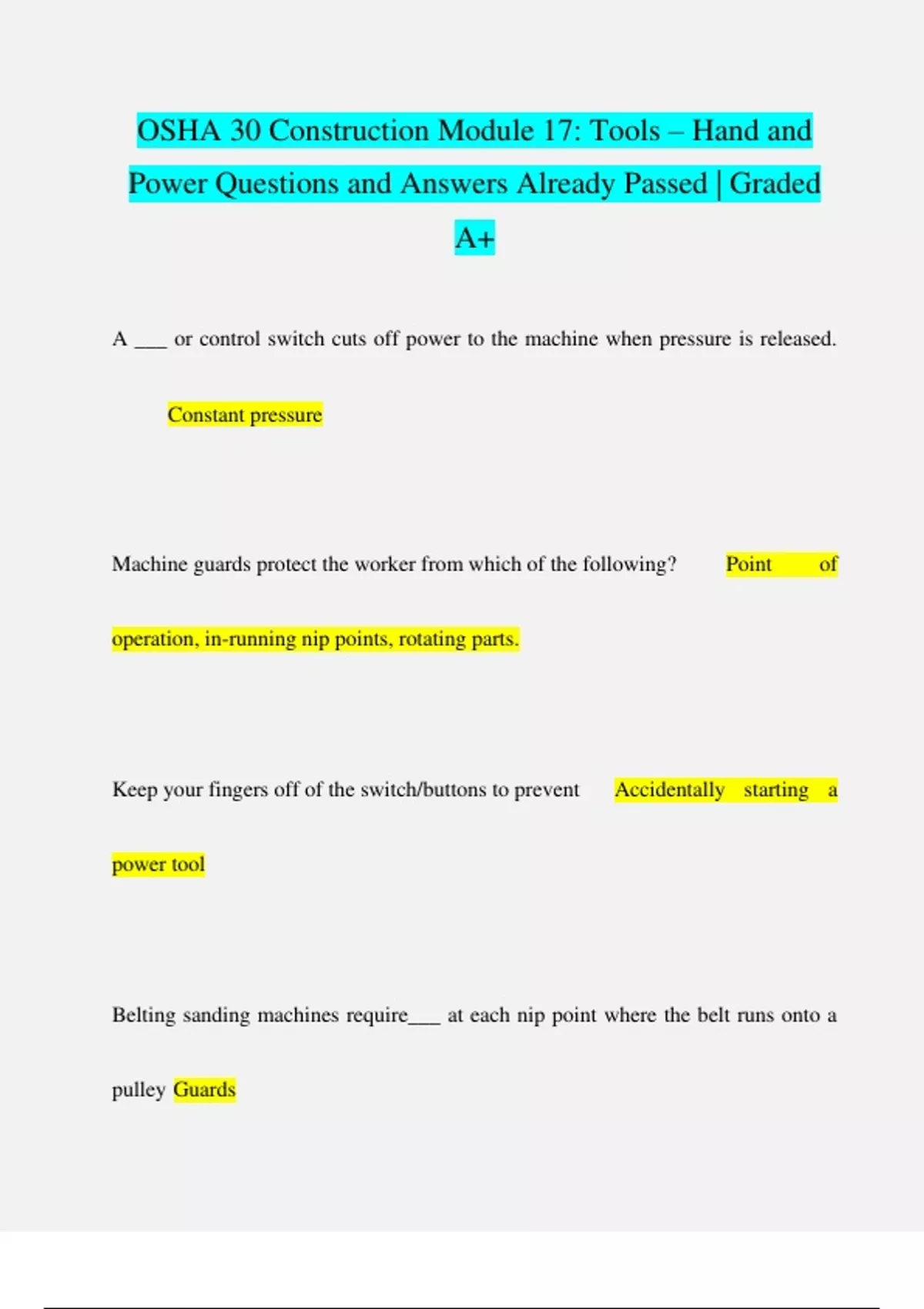 OSHA 30 Construction Module 17: Tools – Hand and Power Questions and Answers Already Passed | Graded A+

A ___ or control switch cuts off power to the machine when pressure is released.

Constant pressure

Machine guards protect the worker from which of the following? Point of operation, in-running nip points, rotating parts.

Keep your fingers off of the switch/buttons to prevent Accidentally starting a power tool

Belting sanding machines require___ at each nip point where the belt runs onto a pulley Guards